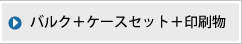 バルク＋ケースセット＋印刷物